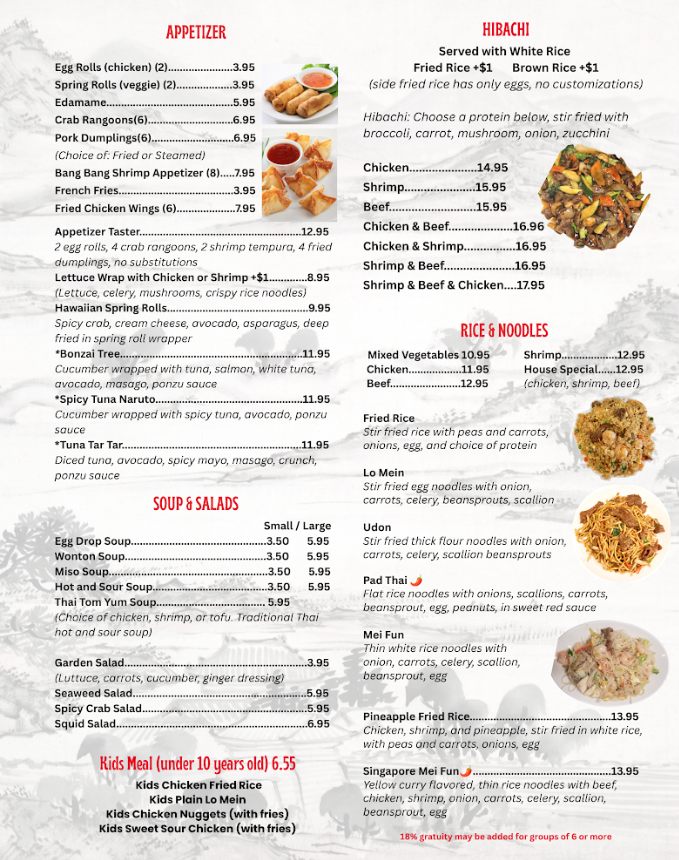 APPETIZER

Egg Rolls (chicken) (2) 3.95
Spring Rolls (veggie) (2) 3.95
Edamame 5.95
Crab Rangoons(6) 6.95
Pork Dumplings(6) 6.95
(Choice of: Fried or Steamed)
Bang Bang Shrimp Appetizer (8) 7.95
French Fries 3.95
Fried Chicken Wings (6) 7.95

Appetizer Taster 12.95
2 egg rolls, 4 crab rangoons, 2 shrimp tempura, 4 fried dumplings, no substitutions
Lettuce Wrap with Chicken or Shrimp +$1 8.95
(Lettuce, celery, mushrooms, crispy rice noodles)
Hawaiian Spring Rolls 9.95
Spicy crab, cream cheese, avocado, asparagus, deep fried in spring roll wrapper
*Bonzai Tree 11.95
Cucumber wrapped with tuna, salmon, white tuna, avocado, masago, ponzu sauce
*Spicy Tuna Naruto 11.95
Cucumber wrapped with spicy tuna, avocado, ponzu sauce
*Tuna Tar Tar 11.95
Diced tuna, avocado, spicy mayo, masago, crunch, ponzu sauce

SOUP & SALADS

Small / Large
Egg Drop Soup 3.50 5.95
Wonton Soup 3.50 5.95
Miso Soup 3.50 5.95
Hot and Sour Soup 3.50 5.95
Thai Tom Yum Soup 5.95
(Choice of chicken, shrimp, or tofu. Traditional Thai hot and sour soup)

Garden Salad 3.95
(Luttuce, carrots, cucumber, ginger dressing)
Seaweed Salad 5.95
Spicy Crab Salad 5.95
Squid Salad 6.95

Kids Meal (under 10 years old) 6.55
Kids Chicken Fried Rice
Kids Plain Lo Mein
Kids Chicken Nuggets (with fries)
Kids Sweet Sour Chicken (with fries)

HIBACHI

Served with White Rice
Fried Rice +$1 Brown Rice +$1
(side fried rice has only eggs, no customizations)

Hibachi: Choose a protein below, stir fried with broccoli, carrot, mushroom, onion, zucchini

Chicken 14.95
Shrimp 15.95
Beef 15.95
Chicken & Beef 16.96
Chicken & Shrimp 16.95
Shrimp & Beef 16.95
Shrimp & Beef & Chicken 17.95

RICE & NOODLES

Mixed Vegetables 10.95
Chicken 11.95
Beef 12.95
Shrimp 12.95
House Special 12.95
(chicken, shrimp, beef)

Fried Rice
Stir fried rice with peas and carrots, onions, egg, and choice of protein

Lo Mein
Stir fried egg noodles with onion, carrots, celery, beansprouts, scallion

Udon
Stir fried thick flour noodles with onion, carrots, celery, scallion beansprouts

Pad Thai
Flat rice noodles with onions, scallions, carrots, beansprout, egg, peanuts, in sweet red sauce

Mei Fun
Thin white rice noodles with onion, carrots, celery, scallion, beansprout, egg

Pineapple Fried Rice 13.95
Chicken, shrimp, and pineapple, stir fried in white rice, with peas and carrots, onions, egg

Singapore Mei Fun 13.95
Yellow curry flavored, thin rice noodles with beef, chicken, shrimp, onion, carrots, celery, scallion, beansprout, egg

18% gratuity may be added for groups of 6 or more